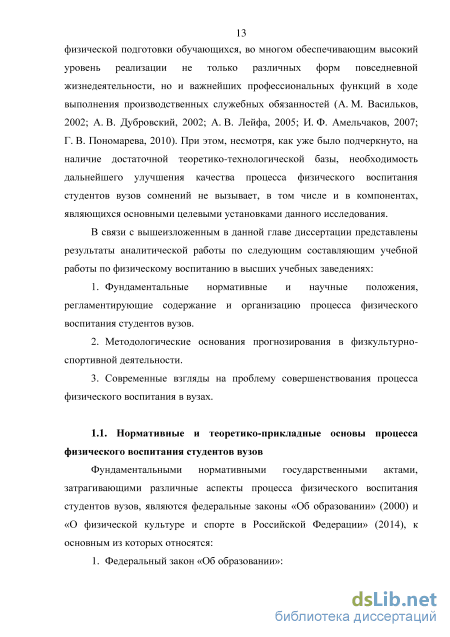 13

физической подготовки обучающихся, во многом обеспечивающим высокий уровень реализации не только различных форм повседневной жизнедеятельности, но и важнейших профессиональных функций в ходе выполнения производственных служебных обязанностей (А. М. Васильков, 2002; А. В. Дубровский, 2002; А. В. Лейфа, 2005; И. Ф. Амельчаков, 2007; Г. В. Пономарева, 2010). При этом, несмотря, как уже было подчеркнуто, на наличие достаточной теоретико-технологической базы, необходимость дальнейшего улучшения качества процесса физического воспитания студентов вузов сомнений не вызывает, в том числе и в компонентах, являющихся основными целевыми установками данного исследования.

В связи с вышеизложенным в данной главе диссертации представлены результаты аналитической работы по следующим составляющим учебной работы по физическому воспитанию в высших учебных заведениях:

1. Фундаментальные нормативные и научные положения, регламентирующие содержание и организацию процесса физического воспитания студентов вузов.

2. Методологические основания прогнозирования в физкультурно-спортивной деятельности.

3. Современные взгляды на проблему совершенствования процесса физического воспитания в вузах.

1.1. Нормативные и теоретико-прикладные основы процесса физического воспитания студентов вузов

Фундаментальными нормативными государственными актами, затрагивающими различные аспекты процесса физического воспитания студентов вузов, являются федеральные законы «Об образовании» (2000) и «О физической культуре и спорте в Российской Федерации» (2014), к основным из которых относятся:

1. Федеральный закон «Об образовании»:

dsLib.net
библиотека диссертаций